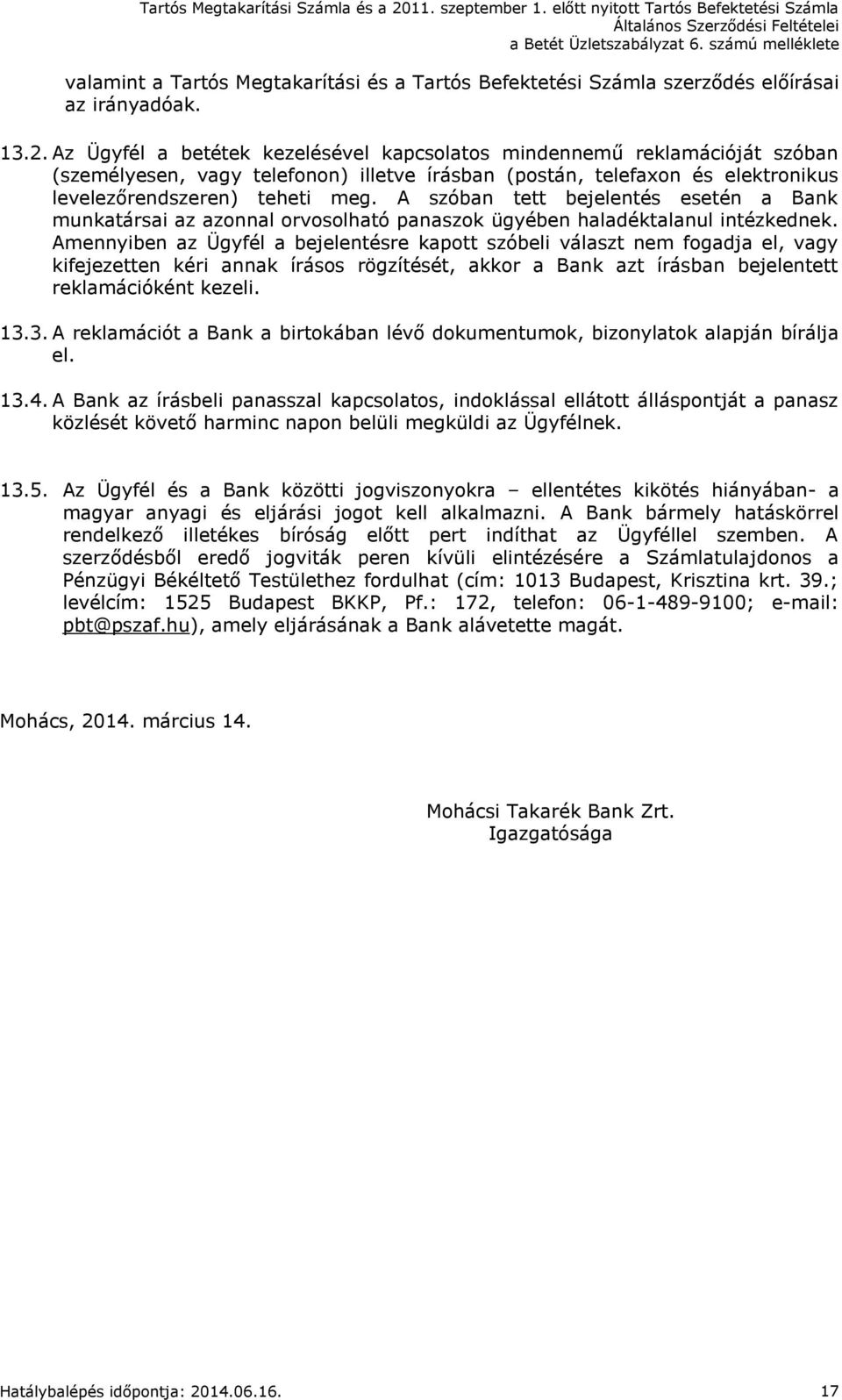 Tartós Megtakarítási Számla és a 2011. szeptember 1. előtt nyitott Tartós Befektetési Számla Általános Szerződési Feltételei a Betét Üzletszabályzat 6. számú melléklete

valamint a Tartós Megtakarítási és a Tartós Befektetési Számla szerződés előírásai az irányadóak.

13.2. Az Ügyfél a betétek kezelésével kapcsolatos mindennemű reklamációját szóban (személyesen, vagy telefonon) illetve írásban (postán, telefaxon és elektronikus levelezőrendszeren) teheti meg. A szóban tett bejelentés esetén a Bank munkatársai az azonnal orvosolható panaszok ügyében haladéktalanul intézkednek. Amennyiben az Ügyfél a bejelentésre kapott szóbeli választ nem fogadja el, vagy kifejezetten kéri annak írásos rögzítését, akkor a Bank azt írásban bejelentett reklamációként kezeli.

13.3. A reklamációt a Bank a birtokában lévő dokumentumok, bizonylatok alapján bírálja el.

13.4. A Bank az írásbeli panasszal kapcsolatos, indoklással ellátott álláspontját a panasz közlését követő harminc napon belüli megküldi az Ügyfélnek.

13.5. Az Ügyfél és a Bank közötti jogviszonyokra – ellentétes kikötés hiányában- a magyar anyagi és eljárási jogot kell alkalmazni. A Bank bármely hatáskörrel rendelkező illetékes bíróság előtt pert indíthat az Ügyféllel szemben. A szerződésből eredő jogviták peren kívüli elintézésére a Számlatulajdonos a Pénzügyi Békéltető Testülethez fordulhat (cím: 1013 Budapest, Krisztina krt. 39.; levélcím: 1525 Budapest BKKP, Pf.: 172, telefon: 06-1-489-9100; e-mail: pbt@pszaf.hu), amely eljárásának a Bank alávetette magát.

Mohács, 2014. március 14.

Mohácsi Takarék Bank Zrt.
Igazgatósága

Hatálybalépés időpontja: 2014.06.16.

17